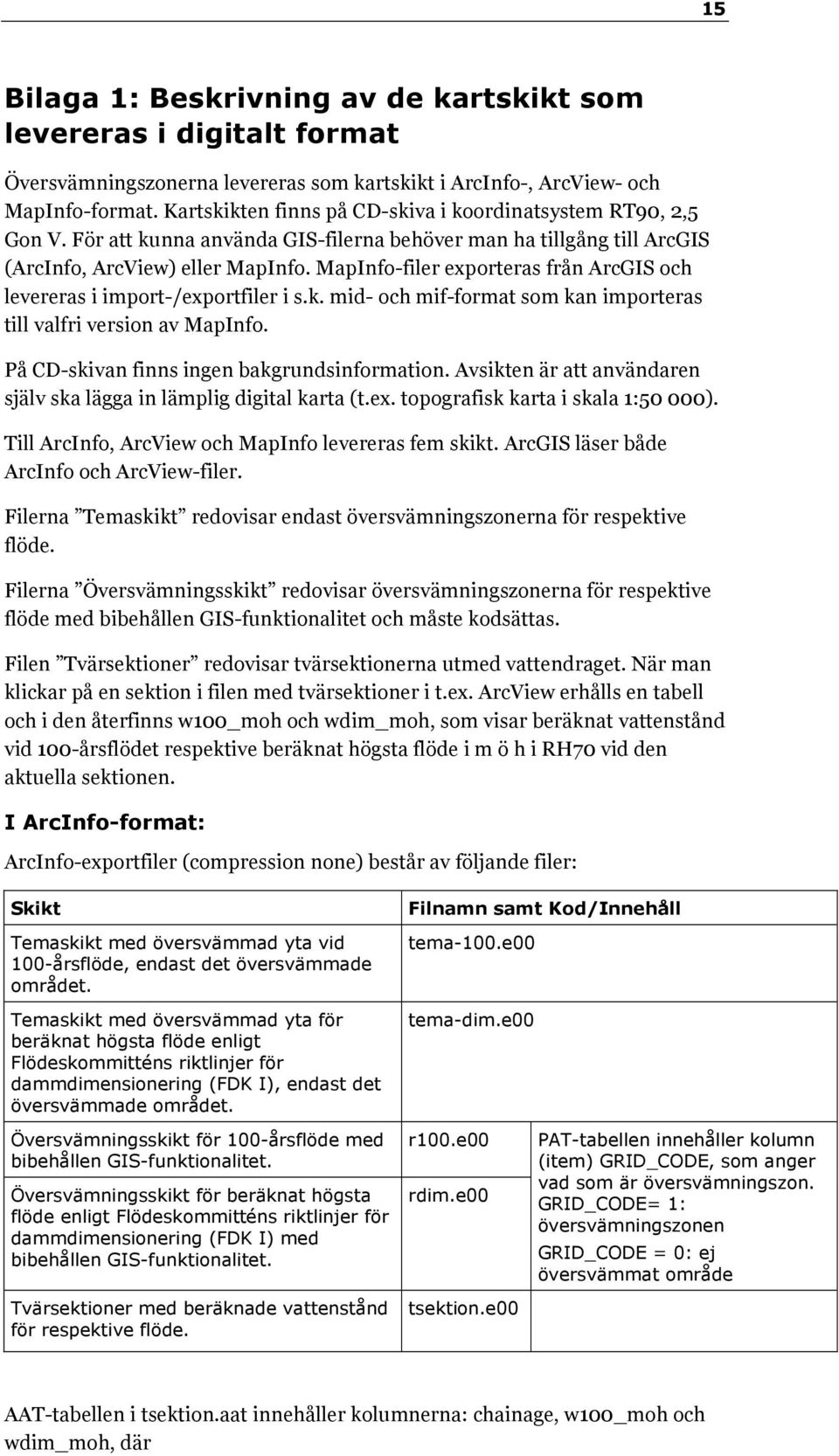 15

Bilaga 1: Beskrivning av de kartskikt som levereras i digitalt format

Översvämningszonerna levereras som kartskikt i ArcInfo-, ArcView- och MapInfo-format. Kartskikten finns på CD-skiva i koordinatsystem RT90, 2,5 Gon V. För att kunna använda GIS-filerna behöver man ha tillgång till ArcGIS (ArcInfo, ArcView) eller MapInfo. MapInfo-filer exporteras från ArcGIS och levereras i import-/exportfiler i s.k. mid- och mif-format som kan importeras till valfri version av MapInfo.

På CD-skivan finns ingen bakgrundsinformation. Avsikten är att användaren själv ska lägga in lämplig digital karta (t.ex. topografisk karta i skala 1:50 000).

Till ArcInfo, ArcView och MapInfo levereras fem skikt. ArcGIS läser både ArcInfo och ArcView-filer.

Filerna ”Temaskikt” redovisar endast översvämningszonerna för respektive flöde.

Filerna ”Översvämningsskikt” redovisar översvämningszonerna för respektive flöde med bibehållen GIS-funktionalitet och måste kodsättas.

Filen ”Tvärsektioner” redovisar tvärsektionerna utmed vattendraget. När man klickar på en sektion i filen med tvärsektioner i t.ex. ArcView erhålls en tabell och i den återfinns w100_moh och wdim_moh, som visar beräknat vattenstånd vid 100-årsflödet respektive beräknat högsta flöde i m ö h i RH70 vid den aktuella sektionen.

I ArcInfo-format:

ArcInfo-exportfiler (compression none) består av följande filer:

| Skikt | Filnamn samt Kod/Innehåll | |
|---|---|---|
| Temaskikt med översvämmad yta vid 100-årsflöde, endast det översvämmade området. | tema-100.e00 | |
| Temaskikt med översvämmad yta för beräknat högsta flöde enligt Flödeskommitténs riktlinjer för dammdimensionering (FDK I), endast det översvämmade området. | tema-dim.e00 | |
| Översvämningsskikt för 100-årsflöde med bibehållen GIS-funktionalitet. | r100.e00 | PAT-tabellen innehåller kolumn (item) GRID_CODE, som anger vad som är översvämningszon. GRID_CODE= 1: översvämningszonen GRID_CODE = 0: ej översvämmat område |
| Översvämningsskikt för beräknat högsta flöde enligt Flödeskommitténs riktlinjer för dammdimensionering (FDK I) med bibehållen GIS-funktionalitet. | rdim.e00 | |
| Tvärsektioner med beräknade vattenstånd för respektive flöde. | tsektion.e00 | |

AAT-tabellen i tsektion.aat innehåller kolumnerna: chainage, w100_moh och wdim_moh, där